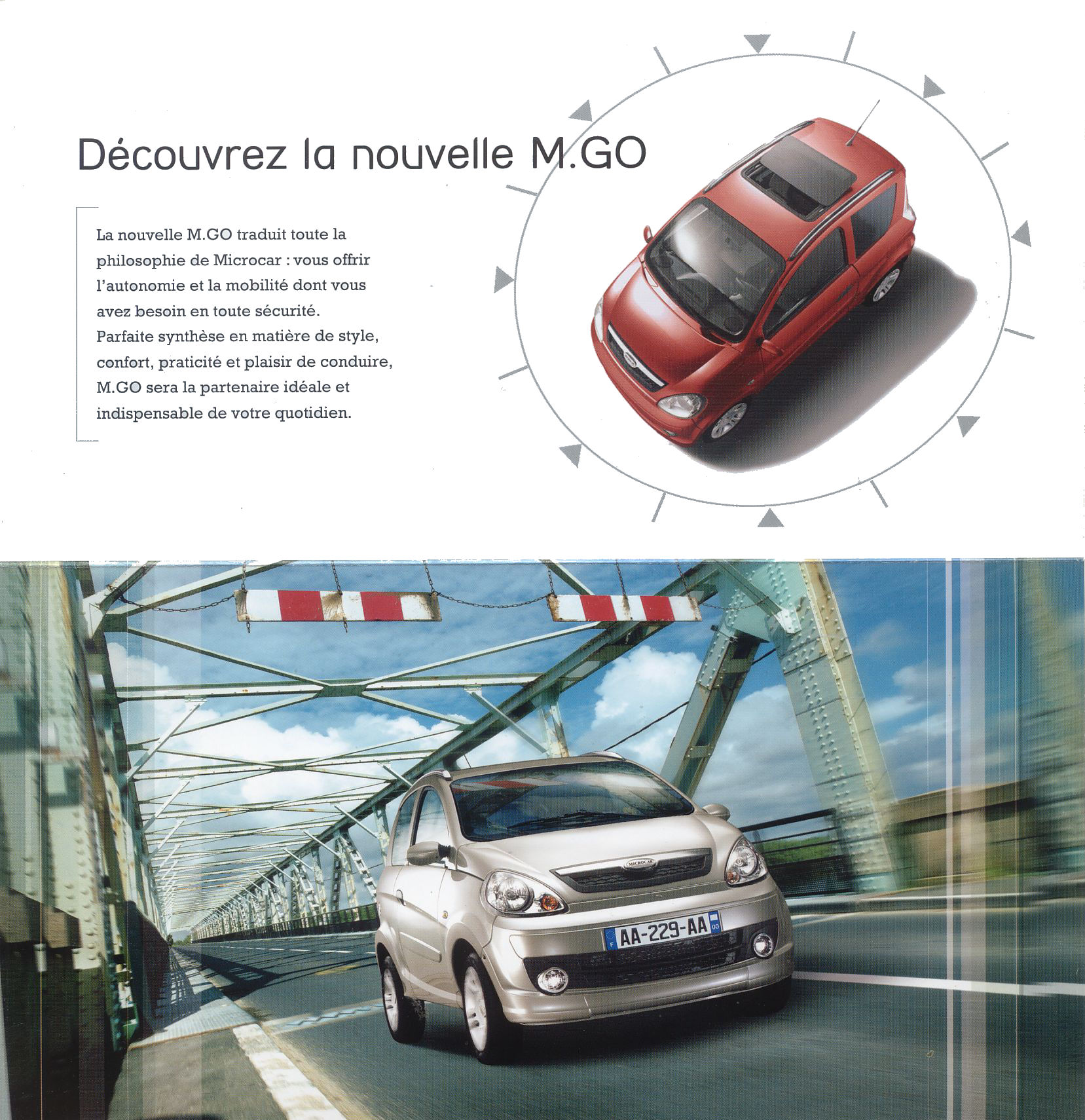 Découvrez la nouvelle M.GO

La nouvelle M.GO traduit toute la philosophie de Microcar : vous offrir l'autonomie et la mobilité dont vous avez besoin en toute sécurité. Parfaite synthèse en matière de style, confort, praticité et plaisir de conduire, M.GO sera la partenaire idéale et indispensable de votre quotidien.

MICROCAR

F AA-229-AA 00